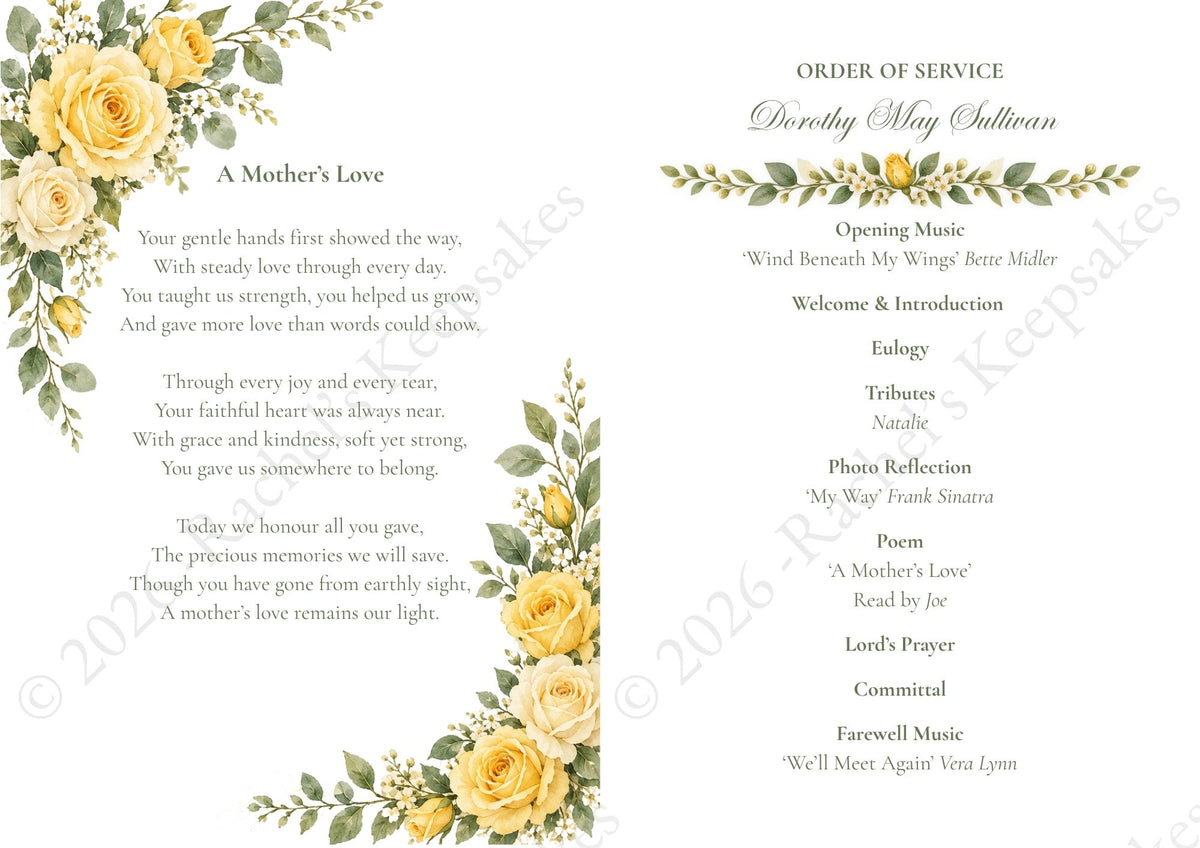 A Mother's Love

Your gentle hands first showed the way,
With steady love through every day.
You taught us strength, you helped us grow,
And gave more love than words could show.

Through every joy and every tear,
Your faithful heart was always near.
With grace and kindness, soft yet strong,
You gave us somewhere to belong.

Today we honour all you gave,
The precious memories we will save.
Though you have gone from earthly sight,
A mother's love remains our light.

© 2026 - Rachel's Keepsakes

ORDER OF SERVICE
Dorothy May Sullivan

Opening Music
'Wind Beneath My Wings' Bette Midler

Welcome & Introduction

Eulogy

Tributes
Natalie

Photo Reflection
'My Way' Frank Sinatra

Poem
'A Mother's Love'
Read by Joe

Lord's Prayer

Committal

Farewell Music
'We'll Meet Again' Vera Lynn

© 2026 - Rachel's Keepsakes